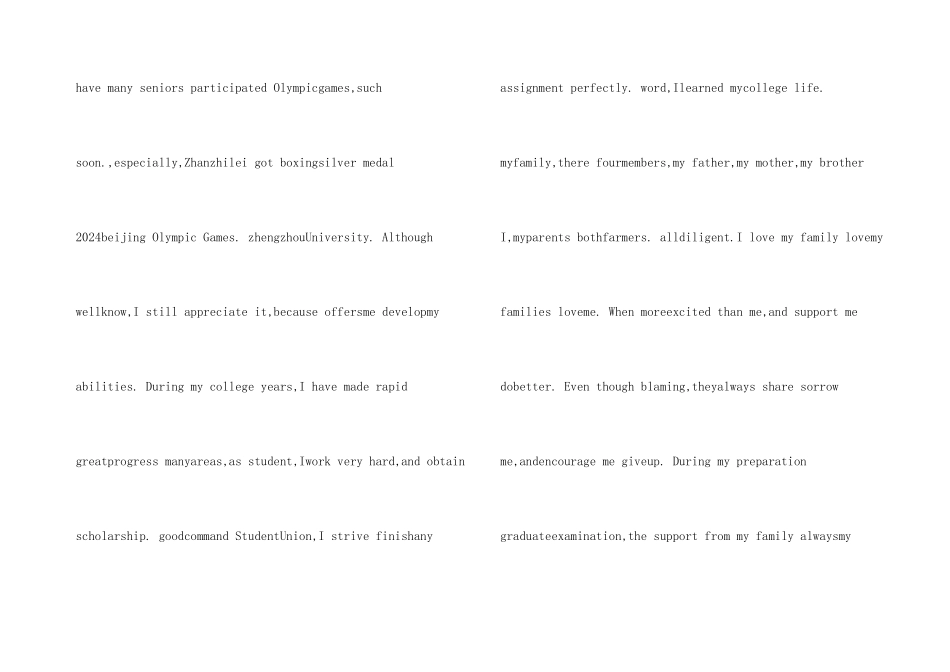 have many seniors participated Olympicgames,such soon.,especially,Zhanzhilei got boxingsilver medal 2024beijing Olympic Games. zhengzhouUniversity. Although wellknow,I still appreciate it,because offersme developmy abilities. During my college years,I have made rapid greatprogress manyareas,as student,Iwork very hard,and obtain scholarship. goodcommand StudentUnion,I strive finishany

assignment perfectly. word,Ilearned mycollege life. myfamily,there fourmembers,my father,my mother,my brother I,myparents bothfarmers. alldiligent.I love my family lovemy families loveme. When moreexcited than me,and support me dobetter. Even though blaming,theyalways share sorrow me,andencourage me giveup. During my preparation graduateexamination,the support from my family alwaysmy